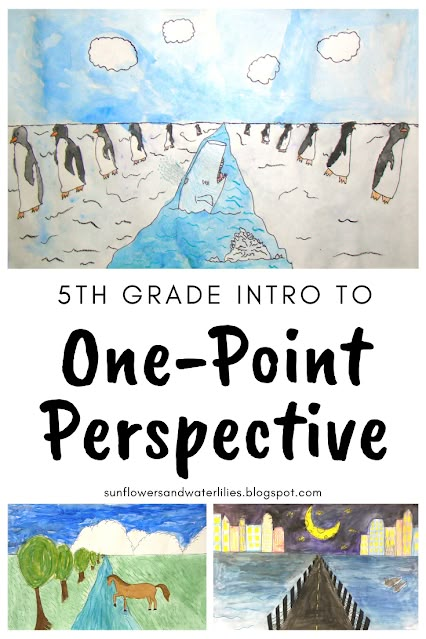 5TH GRADE INTRO TO

One-Point Perspective

sunflowersandwaterlilies.blogspot.com